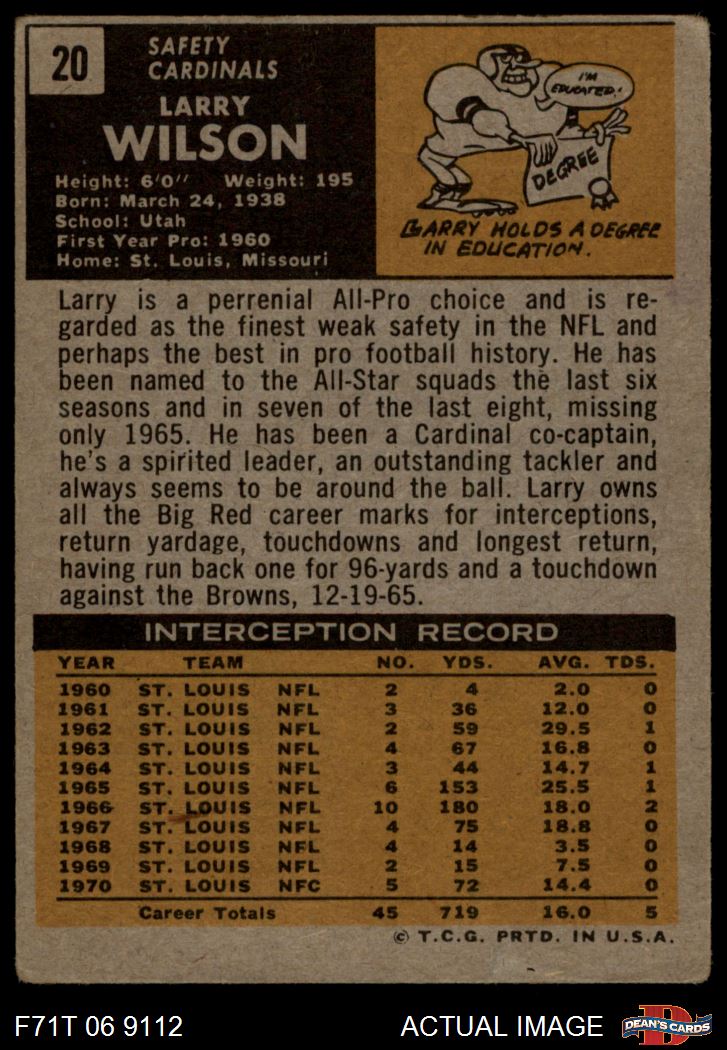 20

SAFETY
CARDINALS

LARRY
WILSON

Height: 6'0" Weight: 195
Born: March 24, 1938
School: Utah
First Year Pro: 1960
Home: St. Louis, Missouri

I'M EDUCATED!

DEGREE

LARRY HOLDS A DEGREE IN EDUCATION.

Larry is a perrenial All-Pro choice and is regarded as the finest weak safety in the NFL and perhaps the best in pro football history. He has been named to the All-Star squads the last six seasons and in seven of the last eight, missing only 1965. He has been a Cardinal co-captain, he's a spirited leader, an outstanding tackler and always seems to be around the ball. Larry owns all the Big Red career marks for interceptions, return yardage, touchdowns and longest return, having run back one for 96-yards and a touchdown against the Browns, 12-19-65.

INTERCEPTION RECORD

| YEAR | TEAM | | NO. | YDS. | AVG. | TDS. |
|---|---|---|---|---|---|---|
| 1960 | ST. LOUIS | NFL | 2 | 4 | 2.0 | 0 |
| 1961 | ST. LOUIS | NFL | 3 | 36 | 12.0 | 0 |
| 1962 | ST. LOUIS | NFL | 2 | 59 | 29.5 | 1 |
| 1963 | ST. LOUIS | NFL | 4 | 67 | 16.8 | 0 |
| 1964 | ST. LOUIS | NFL | 3 | 44 | 14.7 | 1 |
| 1965 | ST. LOUIS | NFL | 6 | 153 | 25.5 | 1 |
| 1966 | ST. LOUIS | NFL | 10 | 180 | 18.0 | 2 |
| 1967 | ST. LOUIS | NFL | 4 | 75 | 18.8 | 0 |
| 1968 | ST. LOUIS | NFL | 4 | 14 | 3.5 | 0 |
| 1969 | ST. LOUIS | NFL | 2 | 15 | 7.5 | 0 |
| 1970 | ST. LOUIS | NFC | 5 | 72 | 14.4 | 0 |
| | Career Totals | | 45 | 719 | 16.0 | 5 |

© T.C.G. PRTD. IN U.S.A.

F71T 06 9112 ACTUAL IMAGE DEAN'S CARDS